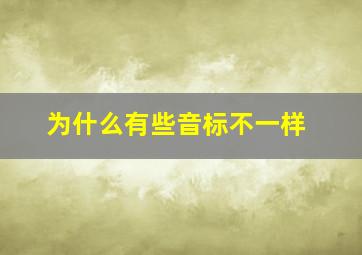 为什么有些音标不一样